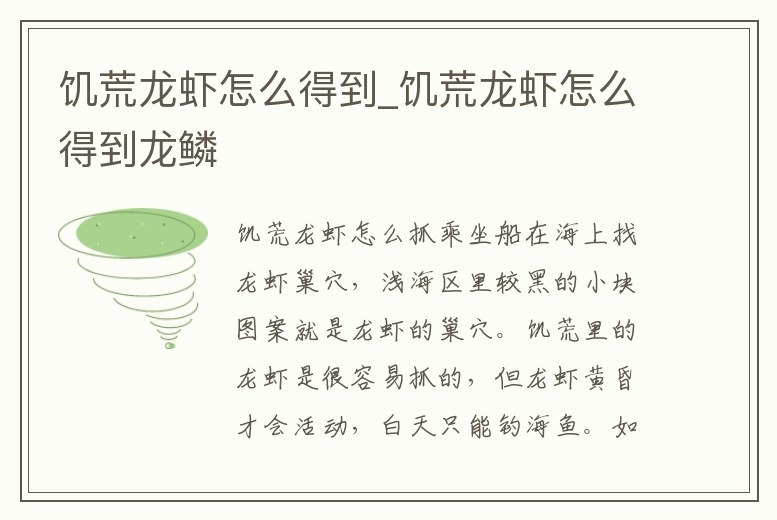 饥荒龙虾怎么得到_饥荒龙虾怎么得到龙鳞

饥荒龙虾怎么抓乘坐船在海上找龙虾巢穴，浅海区里较黑的小块图案就是龙虾的巢穴。饥荒里的龙虾是很容易抓的，但龙虾黄昏才会活动，白天只能钓海鱼。如